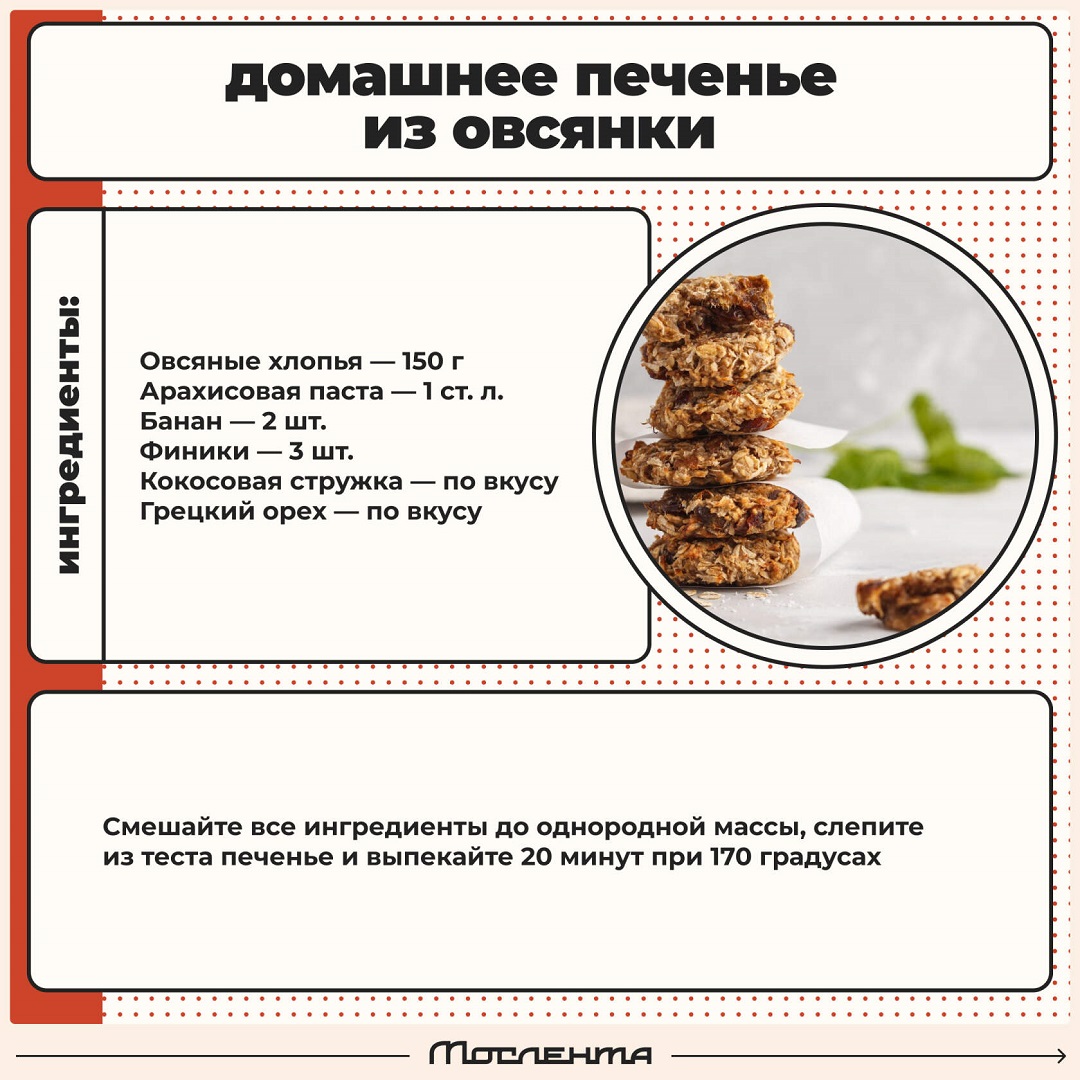 домашнее печенье из овсянки

ингредиенты:

Овсяные хлопья — 150 г
Арахисовая паста — 1 ст. л.
Банан — 2 шт.
Финики — 3 шт.
Кокосовая стружка — по вкусу
Грецкий орех — по вкусу

Смешайте все ингредиенты до однородной массы, слепите из теста печенье и выпекайте 20 минут при 170 градусах

Мослента